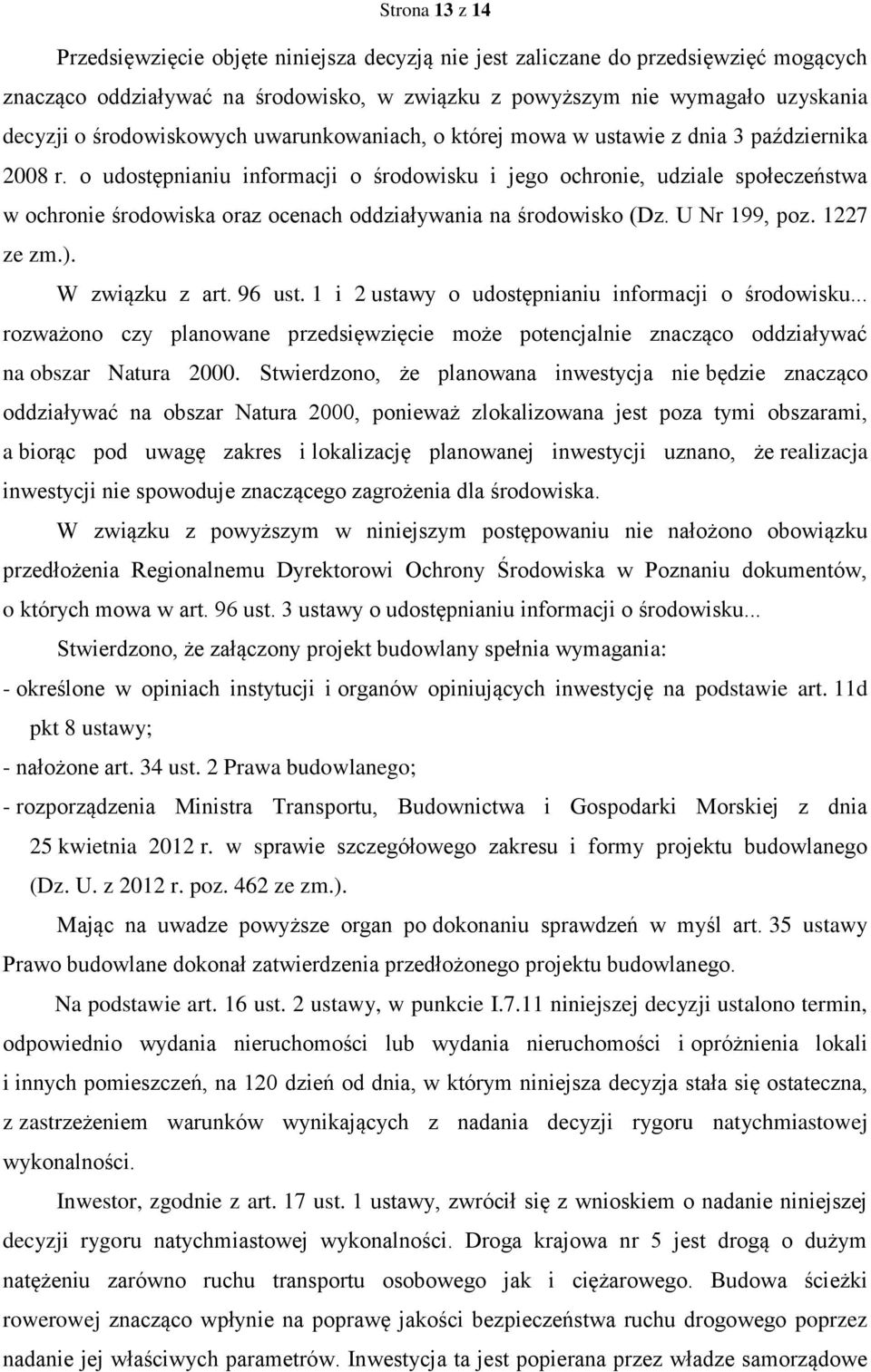 Strona 13 z 14

Przedsięwzięcie objęte niniejsza decyzją nie jest zaliczane do przedsięwzięć mogących znacząco oddziaływać na środowisko, w związku z powyższym nie wymagało uzyskania decyzji o środowiskowych uwarunkowaniach, o której mowa w ustawie z dnia 3 października 2008 r. o udostępnianiu informacji o środowisku i jego ochronie, udziale społeczeństwa w ochronie środowiska oraz ocenach oddziaływania na środowisko (Dz. U Nr 199, poz. 1227 ze zm.).

W związku z art. 96 ust. 1 i 2 ustawy o udostępnianiu informacji o środowisku... rozważono czy planowane przedsięwzięcie może potencjalnie znacząco oddziaływać na obszar Natura 2000. Stwierdzono, że planowana inwestycja nie będzie znacząco oddziaływać na obszar Natura 2000, ponieważ zlokalizowana jest poza tymi obszarami, a biorąc pod uwagę zakres i lokalizację planowanej inwestycji uznano, że realizacja inwestycji nie spowoduje znaczącego zagrożenia dla środowiska.

W związku z powyższym w niniejszym postępowaniu nie nałożono obowiązku przedłożenia Regionalnemu Dyrektorowi Ochrony Środowiska w Poznaniu dokumentów, o których mowa w art. 96 ust. 3 ustawy o udostępnianiu informacji o środowisku...

Stwierdzono, że załączony projekt budowlany spełnia wymagania:
- określone w opiniach instytucji i organów opiniujących inwestycję na podstawie art. 11d pkt 8 ustawy;
- nałożone art. 34 ust. 2 Prawa budowlanego;
- rozporządzenia Ministra Transportu, Budownictwa i Gospodarki Morskiej z dnia 25 kwietnia 2012 r. w sprawie szczegółowego zakresu i formy projektu budowlanego (Dz. U. z 2012 r. poz. 462 ze zm.).

Mając na uwadze powyższe organ po dokonaniu sprawdzeń w myśl art. 35 ustawy Prawo budowlane dokonał zatwierdzenia przedłożonego projektu budowlanego.

Na podstawie art. 16 ust. 2 ustawy, w punkcie I.7.11 niniejszej decyzji ustalono termin, odpowiednio wydania nieruchomości lub wydania nieruchomości i opróżnienia lokali i innych pomieszczeń, na 120 dzień od dnia, w którym niniejsza decyzja stała się ostateczna, z zastrzeżeniem warunków wynikających z nadania decyzji rygoru natychmiastowej wykonalności.

Inwestor, zgodnie z art. 17 ust. 1 ustawy, zwrócił się z wnioskiem o nadanie niniejszej decyzji rygoru natychmiastowej wykonalności. Droga krajowa nr 5 jest drogą o dużym natężeniu zarówno ruchu transportu osobowego jak i ciężarowego. Budowa ścieżki rowerowej znacząco wpłynie na poprawę jakości bezpieczeństwa ruchu drogowego poprzez nadanie jej właściwych parametrów. Inwestycja ta jest popierana przez władze samorządowe